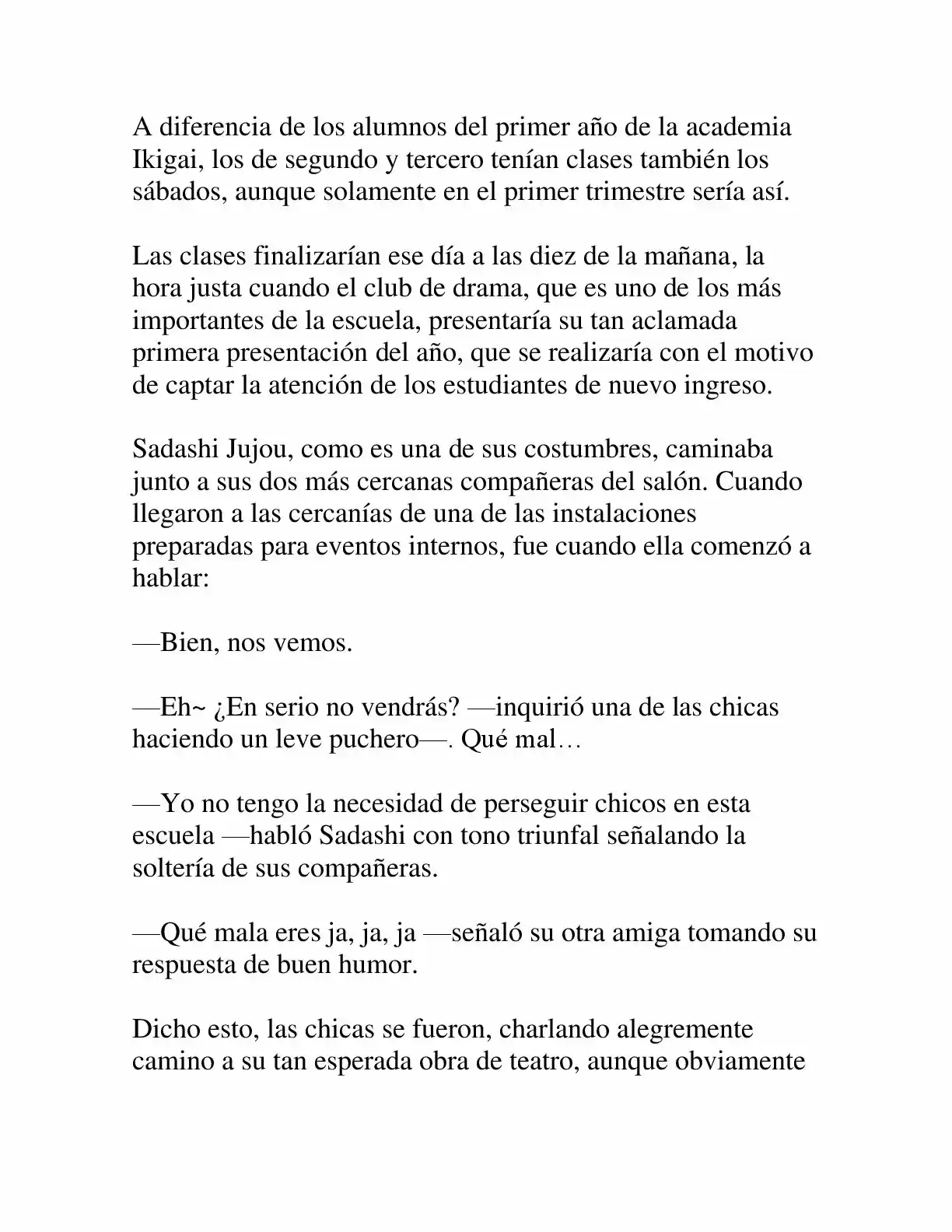 A diferencia de los alumnos del primer año de la academia Ikigai, los de segundo y tercero tenían clases también los sábados, aunque solamente en el primer trimestre sería así.

Las clases finalizarían ese día a las diez de la mañana, la hora justa cuando el club de drama, que es uno de los más importantes de la escuela, presentaría su tan aclamada primera presentación del año, que se realizaría con el motivo de captar la atención de los estudiantes de nuevo ingreso.

Sadashi Jujou, como es una de sus costumbres, caminaba junto a sus dos más cercanas compañeras del salón. Cuando llegaron a las cercanías de una de las instalaciones preparadas para eventos internos, fue cuando ella comenzó a hablar:

—Bien, nos vemos.

—Eh~ ¿En serio no vendrás? —inquirió una de las chicas haciendo un leve puchero—. Qué mal…

—Yo no tengo la necesidad de perseguir chicos en esta escuela —habló Sadashi con tono triunfal señalando la soltería de sus compañeras.

—Qué mala eres ja, ja, ja —señaló su otra amiga tomando su respuesta de buen humor.

Dicho esto, las chicas se fueron, charlando alegremente camino a su tan esperada obra de teatro, aunque obviamente